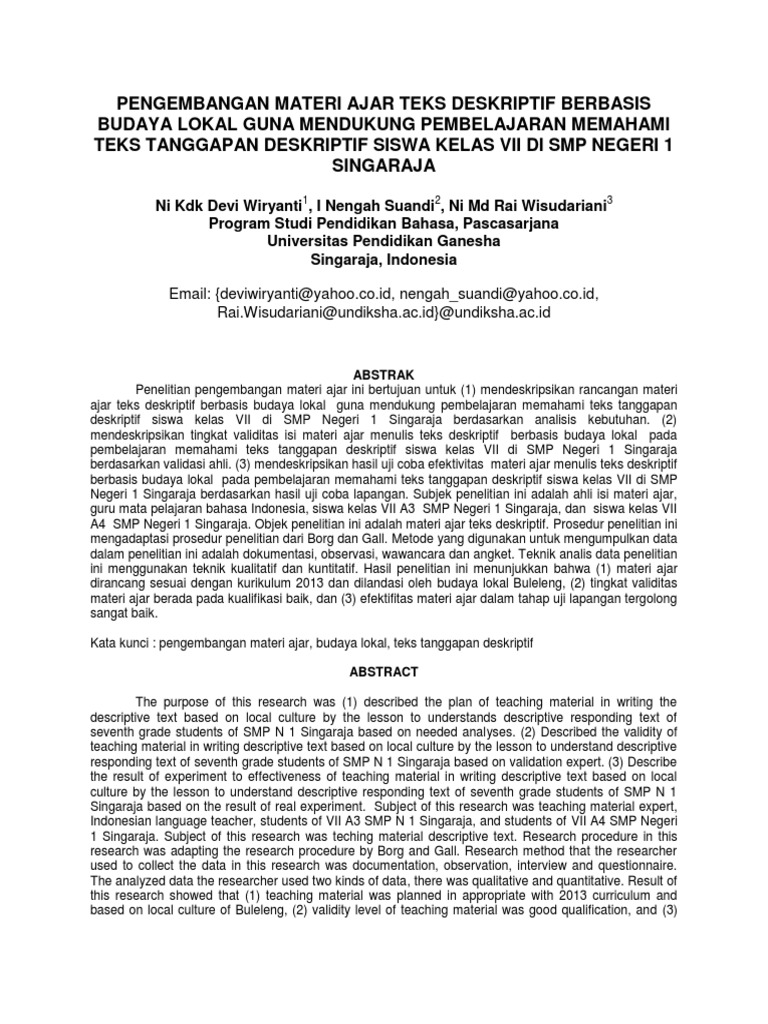 PENGEMBANGAN MATERI AJAR TEKS DESKRIPTIF BERBASIS BUDAYA LOKAL GUNA MENDUKUNG PEMBELAJARAN MEMAHAMI TEKS TANGGAPAN DESKRIPTIF SISWA KELAS VII DI SMP NEGERI 1 SINGARAJA

Ni Kdk Devi Wiryanti$^1$, I Nengah Suandi$^2$, Ni Md Rai Wisudariani$^3$
Program Studi Pendidikan Bahasa, Pascasarjana
Universitas Pendidikan Ganesha
Singaraja, Indonesia

Email: {deviwiryanti@yahoo.co.id, nengah_suandi@yahoo.co.id, Rai.Wisudariani@undiksha.ac.id}@undiksha.ac.id

ABSTRAK

Penelitian pengembangan materi ajar ini bertujuan untuk (1) mendeskripsikan rancangan materi ajar teks deskriptif berbasis budaya lokal guna mendukung pembelajaran memahami teks tanggapan deskriptif siswa kelas VII di SMP Negeri 1 Singaraja berdasarkan analisis kebutuhan. (2) mendeskripsikan tingkat validitas isi materi ajar menulis teks deskriptif berbasis budaya lokal pada pembelajaran memahami teks tanggapan deskriptif siswa kelas VII di SMP Negeri 1 Singaraja berdasarkan validasi ahli. (3) mendeskripsikan hasil uji coba efektivitas materi ajar menulis teks deskriptif berbasis budaya lokal pada pembelajaran memahami teks tanggapan deskriptif siswa kelas VII di SMP Negeri 1 Singaraja berdasarkan hasil uji coba lapangan. Subjek penelitian ini adalah ahli isi materi ajar, guru mata pelajaran bahasa Indonesia, siswa kelas VII A3 SMP Negeri 1 Singaraja, dan siswa kelas VII A4 SMP Negeri 1 Singaraja. Objek penelitian ini adalah materi ajar teks deskriptif. Prosedur penelitian ini mengadaptasi prosedur penelitian dari Borg dan Gall. Metode yang digunakan untuk mengumpulkan data dalam penelitian ini adalah dokumentasi, observasi, wawancara dan angket. Teknik analis data penelitian ini menggunakan teknik kualitatif dan kuntitatif. Hasil penelitian ini menunjukkan bahwa (1) materi ajar dirancang sesuai dengan kurikulum 2013 dan dilandasi oleh budaya lokal Buleleng, (2) tingkat validitas materi ajar berada pada kualifikasi baik, dan (3) efektifitas materi ajar dalam tahap uji lapangan tergolong sangat baik.

Kata kunci : pengembangan materi ajar, budaya lokal, teks tanggapan deskriptif

ABSTRACT

The purpose of this research was (1) described the plan of teaching material in writing the descriptive text based on local culture by the lesson to understands descriptive responding text of seventh grade students of SMP N 1 Singaraja based on needed analyses. (2) Described the validity of teaching material in writing descriptive text based on local culture by the lesson to understand descriptive responding text of seventh grade students of SMP N 1 Singaraja based on validation expert. (3) Describe the result of experiment to effectiveness of teaching material in writing descriptive text based on local culture by the lesson to understand descriptive responding text of seventh grade students of SMP N 1 Singaraja based on the result of real experiment. Subject of this research was teaching material expert, Indonesian language teacher, students of VII A3 SMP N 1 Singaraja, and students of VII A4 SMP Negeri 1 Singaraja. Subject of this research was teching material descriptive text. Research procedure in this research was adapting the research procedure by Borg and Gall. Research method that the researcher used to collect the data in this research was documentation, observation, interview and questionnaire. The analyzed data the researcher used two kinds of data, there was qualitative and quantitative. Result of this research showed that (1) teaching material was planned in appropriate with 2013 curriculum and based on local culture of Buleleng, (2) validity level of teaching material was good qualification, and (3)